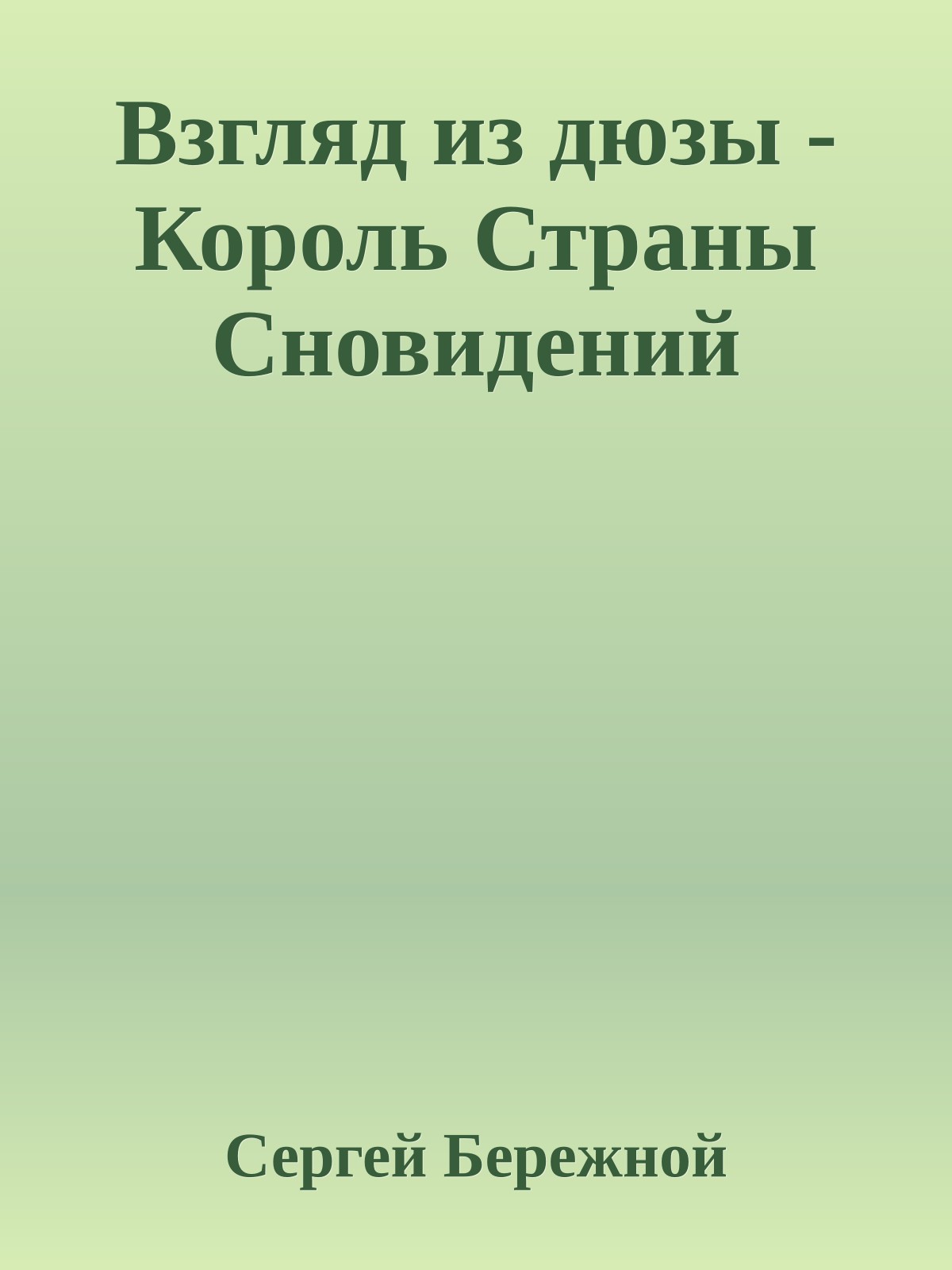 Взгляд из дюзы - Король Страны Сновидений

Сергей Бережной